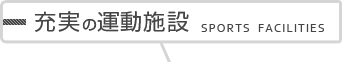 充実の運動施設 SPORTS FACILITIES